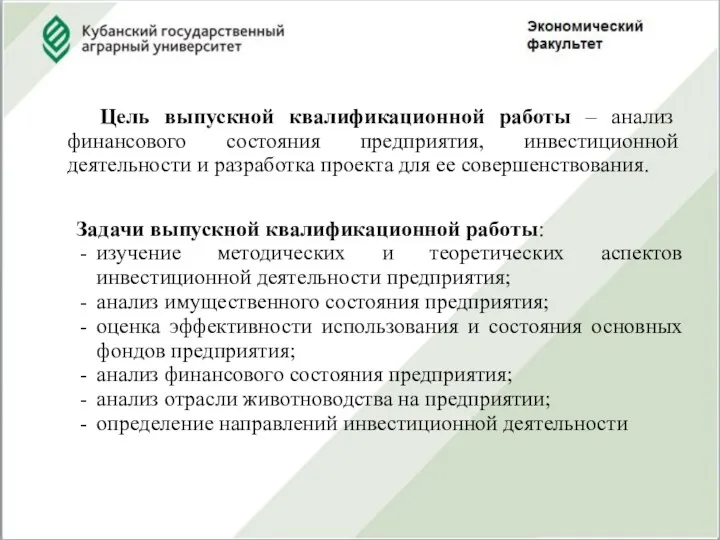 Кубанский государственный аграрный университет

Экономический факультет

Цель выпускной квалификационной работы – анализ финансового состояния предприятия, инвестиционной деятельности и разработка проекта для ее совершенствования.

Задачи выпускной квалификационной работы:
- изучение методических и теоретических аспектов инвестиционной деятельности предприятия;
- анализ имущественного состояния предприятия;
- оценка эффективности использования и состояния основных фондов предприятия;
- анализ финансового состояния предприятия;
- анализ отрасли животноводства на предприятии;
- определение направлений инвестиционной деятельности